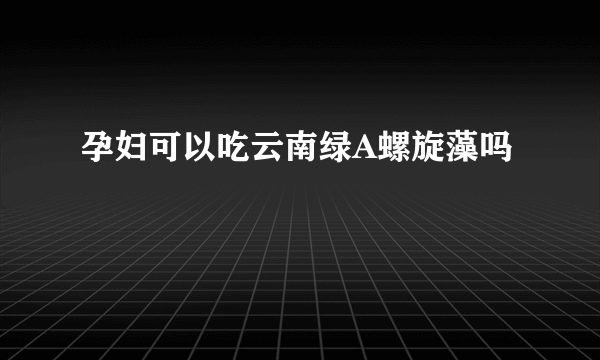 孕妇可以吃云南绿A螺旋藻吗